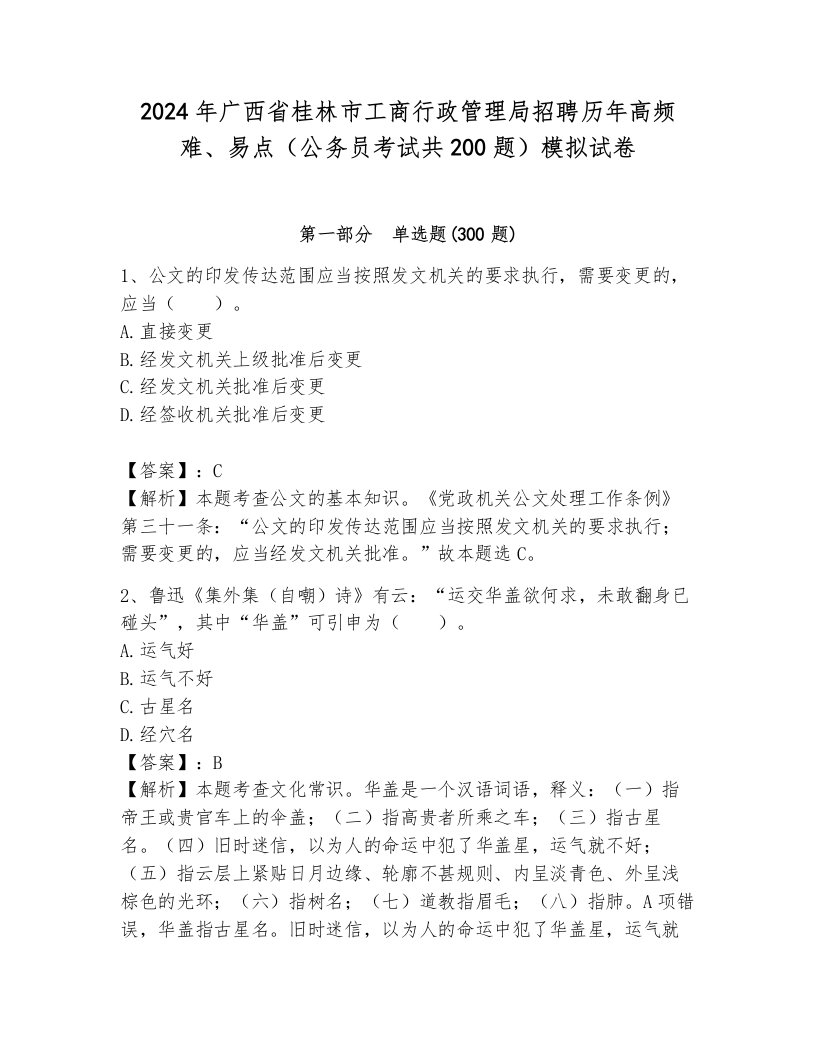 2024年广西省桂林市工商行政管理局招聘历年高频难、易点（公务员考试共200题）模拟试卷

第一部分　单选题(300题)

1、公文的印发传达范围应当按照发文机关的要求执行，需要变更的，应当（　　）。
A.直接变更
B.经发文机关上级批准后变更
C.经发文机关批准后变更
D.经签收机关批准后变更

【答案】：C
【解析】本题考查公文的基本知识。《党政机关公文处理工作条例》第三十一条：“公文的印发传达范围应当按照发文机关的要求执行；需要变更的，应当经发文机关批准。”故本题选C。

2、鲁迅《集外集（自嘲）诗》有云：“运交华盖欲何求，未敢翻身已碰头”，其中“华盖”可引申为（　　）。
A.运气好
B.运气不好
C.古星名
D.经穴名
【答案】：B
【解析】本题考查文化常识。华盖是一个汉语词语，释义：（一）指帝王或贵官车上的伞盖；（二）指高贵者所乘之车；（三）指古星名。（四）旧时迷信，以为人的命运中犯了华盖星，运气就不好；（五）指云层上紧贴日月边缘、轮廓不甚规则、内呈淡青色、外呈浅棕色的光环；（六）指树名；（七）道教指眉毛；（八）指肺。A项错误，华盖指古星名。旧时迷信，以为人的命运中犯了华盖星，运气就